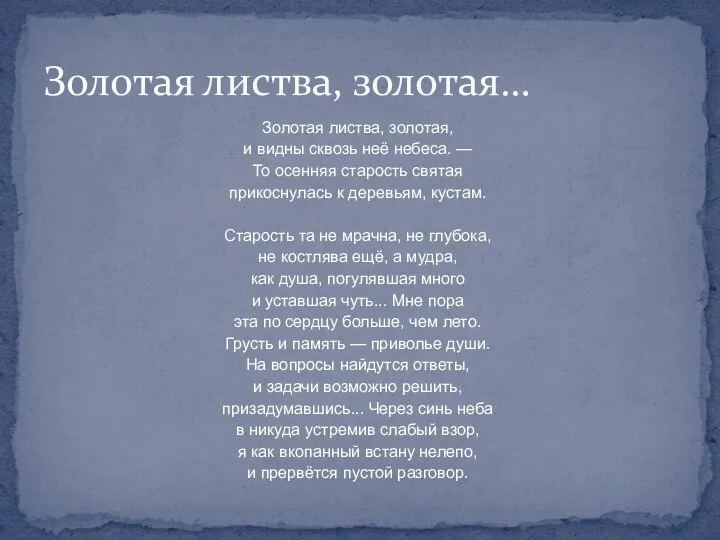 Золотая листва, золотая...

Золотая листва, золотая,
и видны сквозь неё небеса. —
То осенняя старость святая
прикоснулась к деревьям, кустам.

Старость та не мрачна, не глубока,
не костлява ещё, а мудра,
как душа, погулявшая много
и уставшая чуть... Мне пора
эта по сердцу больше, чем лето.
Грусть и память — приволье души.
На вопросы найдутся ответы,
и задачи возможно решить,
призадумавшись... Через синь неба
в никуда устремив слабый взор,
я как вкопанный встану нелепо,
и прервётся пустой разговор.